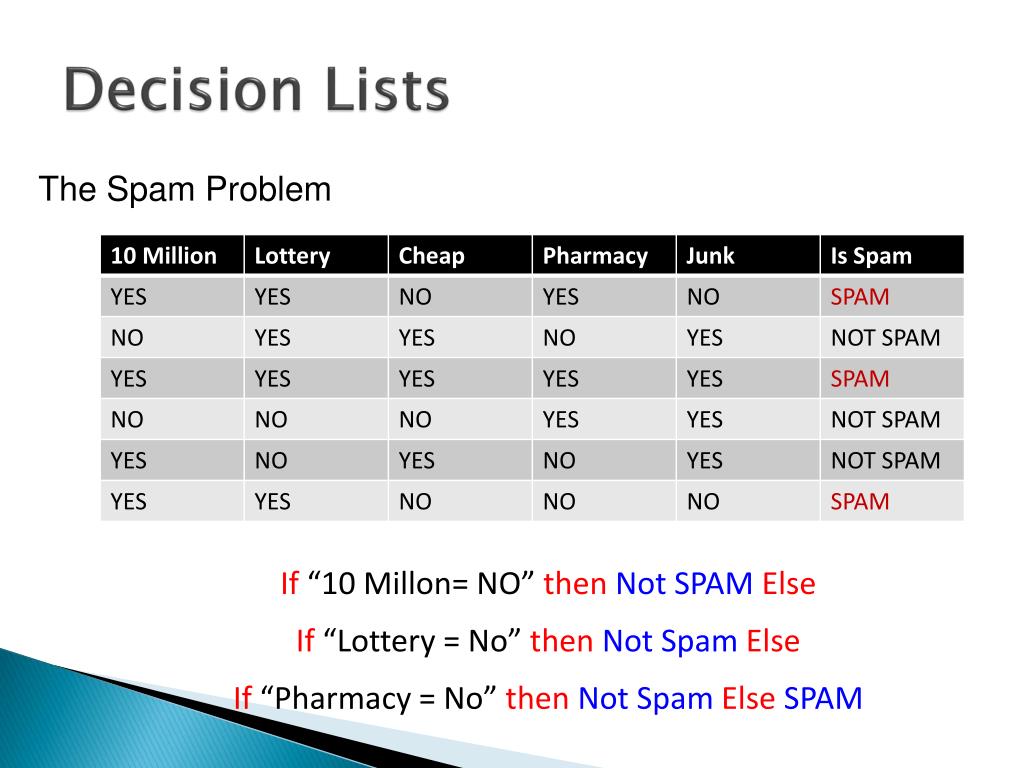 Decision Lists

The Spam Problem

| 10 Million | Lottery | Cheap | Pharmacy | Junk | Is Spam |
|---|---|---|---|---|---|
| YES | YES | NO | YES | NO | SPAM |
| NO | YES | YES | NO | YES | NOT SPAM |
| YES | YES | YES | YES | YES | SPAM |
| NO | NO | NO | YES | YES | NOT SPAM |
| YES | NO | YES | NO | YES | NOT SPAM |
| YES | YES | NO | NO | NO | SPAM |

If “10 Millon= NO” then Not SPAM Else

If “Lottery = No” then Not Spam Else

If “Pharmacy = No” then Not Spam Else SPAM